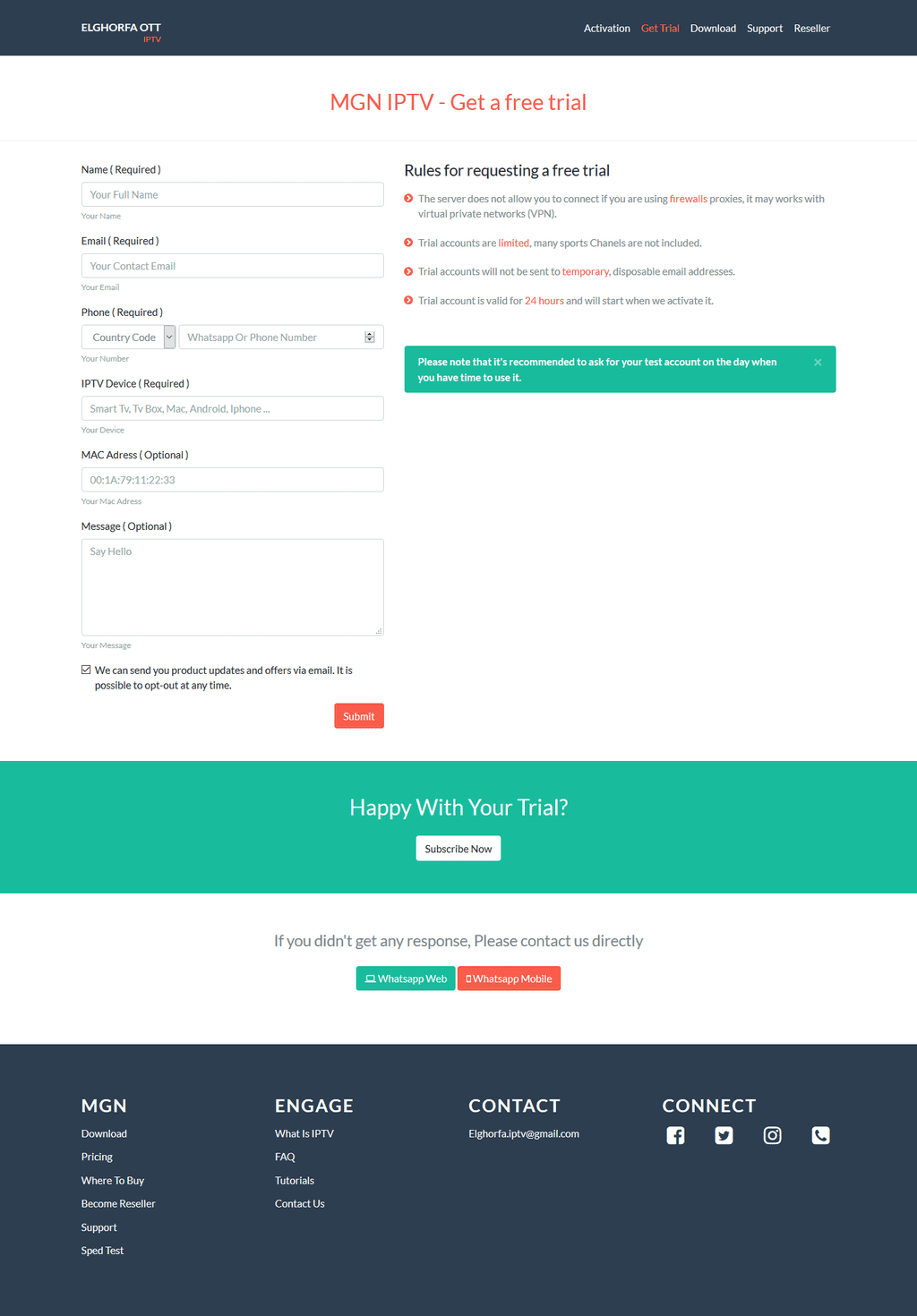 ELGHORFA OTT
IPTV

Activation Get Trial Download Support Reseller

MGN IPTV - Get a free trial

Name ( Required )
Your Full Name
Your Name

Email ( Required )
Your Contact Email
Your Email

Phone ( Required )
Country Code
Whatsapp Or Phone Number
Your Number

IPTV Device ( Required )
Smart Tv, Tv Box, Mac, Android, Iphone ...
Your Device

MAC Adress ( Optional )
00:1A:79:11:22:33
Your Mac Adress

Message ( Optional )
Say Hello
Your Message

We can send you product updates and offers via email. It is possible to opt-out at any time.

Submit

Rules for requesting a free trial

The server does not allow you to connect if you are using firewalls proxies, it may works with virtual private networks (VPN).

Trial accounts are limited, many sports Chanels are not included.

Trial accounts will not be sent to temporary, disposable email addresses.

Trial account is valid for 24 hours and will start when we activate it.

Please note that it's recommended to ask for your test account on the day when you have time to use it.

×

Happy With Your Trial?

Subscribe Now

If you didn't get any response, Please contact us directly

Whatsapp Web Whatsapp Mobile

MGN
Download
Pricing
Where To Buy
Become Reseller
Support
Sped Test

ENGAGE
What Is IPTV
FAQ
Tutorials
Contact Us

CONTACT
Elghorfa.iptv@gmail.com

CONNECT